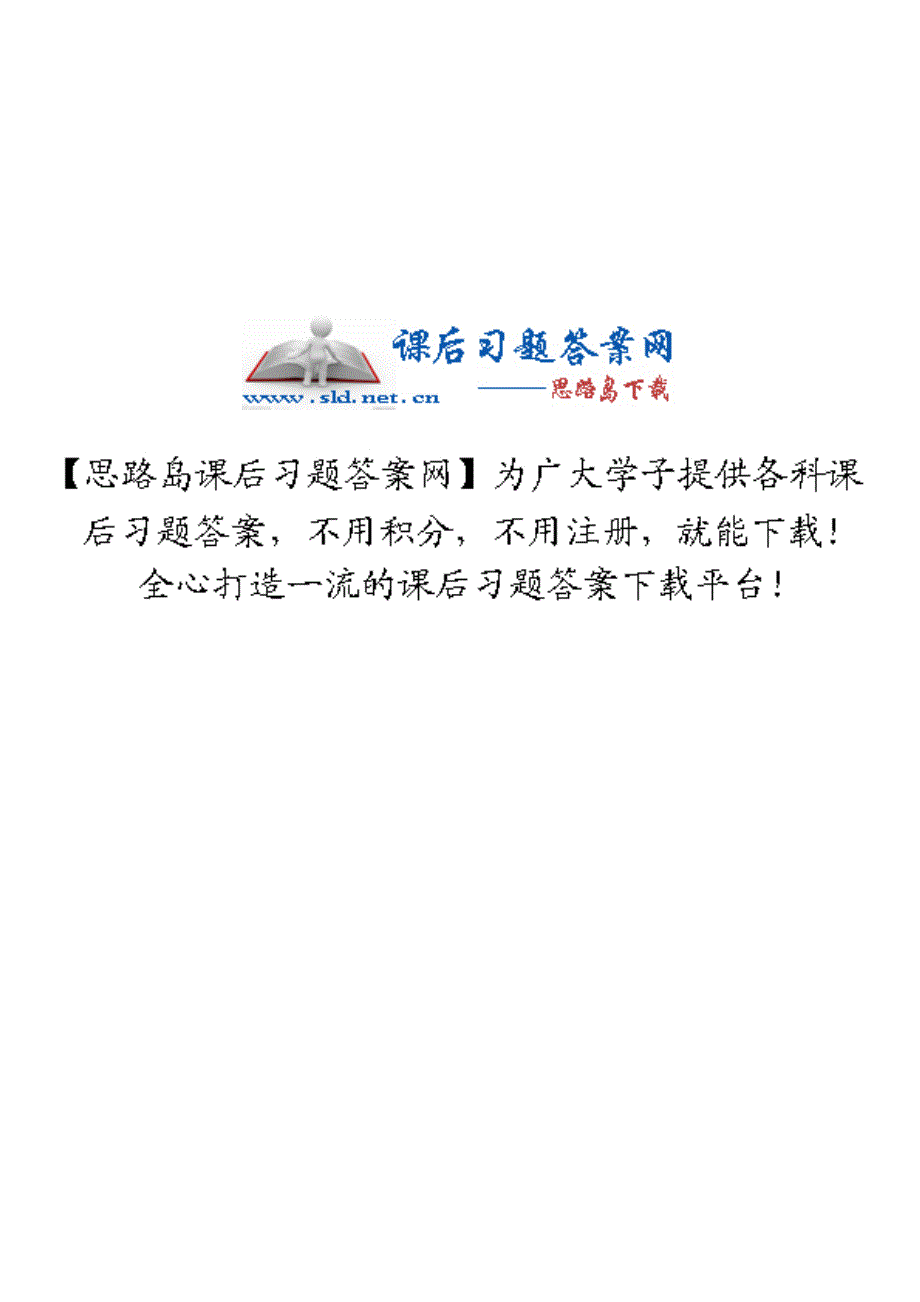 课后习题答案网
www.sld.net.cn
——思路岛下载

【思路岛课后习题答案网】为广大学子提供各科课后习题答案，不用积分，不用注册，就能下载！全心打造一流的课后习题答案下载平台！